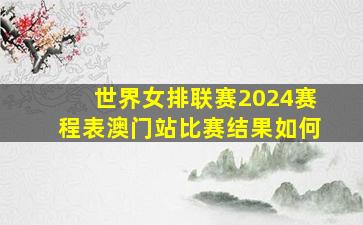 世界女排联赛2024赛程表澳门站比赛结果如何